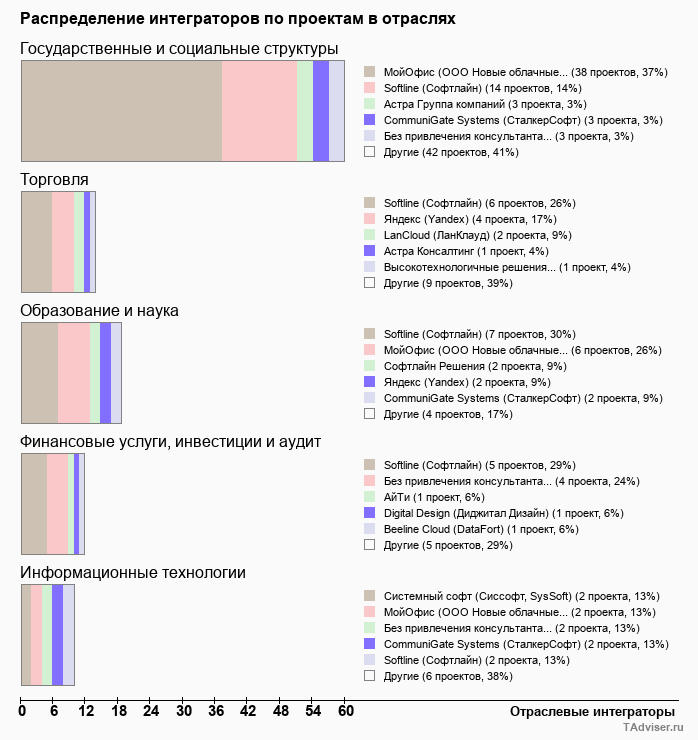 Распределение интеграторов по проектам в отраслях

Государственные и социальные структуры

МойОфис (ООО Новые облачные... (38 проектов, 37%)
Softline (Софтлайн) (14 проектов, 14%)
Астра Группа компаний (3 проекта, 3%)
CommuniGate Systems (СталкерСофт) (3 проекта, 3%)
Без привлечения консультанта... (3 проекта, 3%)
Другие (42 проектов, 41%)

Торговля

Softline (Софтлайн) (6 проектов, 26%)
Яндекс (Yandex) (4 проекта, 17%)
LanCloud (ЛанКлауд) (2 проекта, 9%)
Астра Консалтинг (1 проект, 4%)
Высокотехнологичные решения... (1 проект, 4%)
Другие (9 проектов, 39%)

Образование и наука

Softline (Софтлайн) (7 проектов, 30%)
МойОфис (ООО Новые облачные... (6 проектов, 26%)
Софтлайн Решения (2 проекта, 9%)
Яндекс (Yandex) (2 проекта, 9%)
CommuniGate Systems (СталкерСофт) (2 проекта, 9%)
Другие (4 проектов, 17%)

Финансовые услуги, инвестиции и аудит

Softline (Софтлайн) (5 проектов, 29%)
Без привлечения консультанта... (4 проекта, 24%)
АйТи (1 проект, 6%)
Digital Design (Диджитал Дизайн) (1 проект, 6%)
Beeline Cloud (DataFort) (1 проект, 6%)
Другие (5 проектов, 29%)

Информационные технологии

Системный софт (Сиссофт, SysSoft) (2 проекта, 13%)
МойОфис (ООО Новые облачные... (2 проекта, 13%)
Без привлечения консультанта... (2 проекта, 13%)
CommuniGate Systems (СталкерСофт) (2 проекта, 13%)
Softline (Софтлайн) (2 проекта, 13%)
Другие (6 проектов, 38%)

0 6 12 18 24 30 36 42 48 54 60

Отраслевые интеграторы

TAdviser.ru